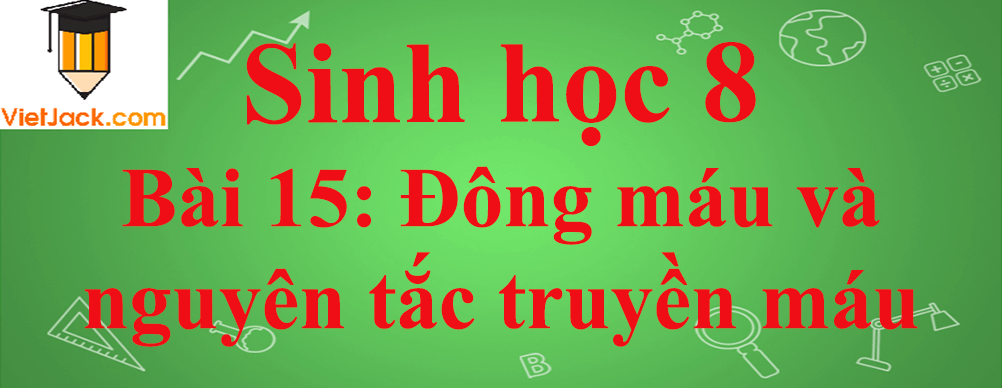 VietJack.com

Sinh học 8

Bài 15: Đông máu và nguyên tắc truyền máu